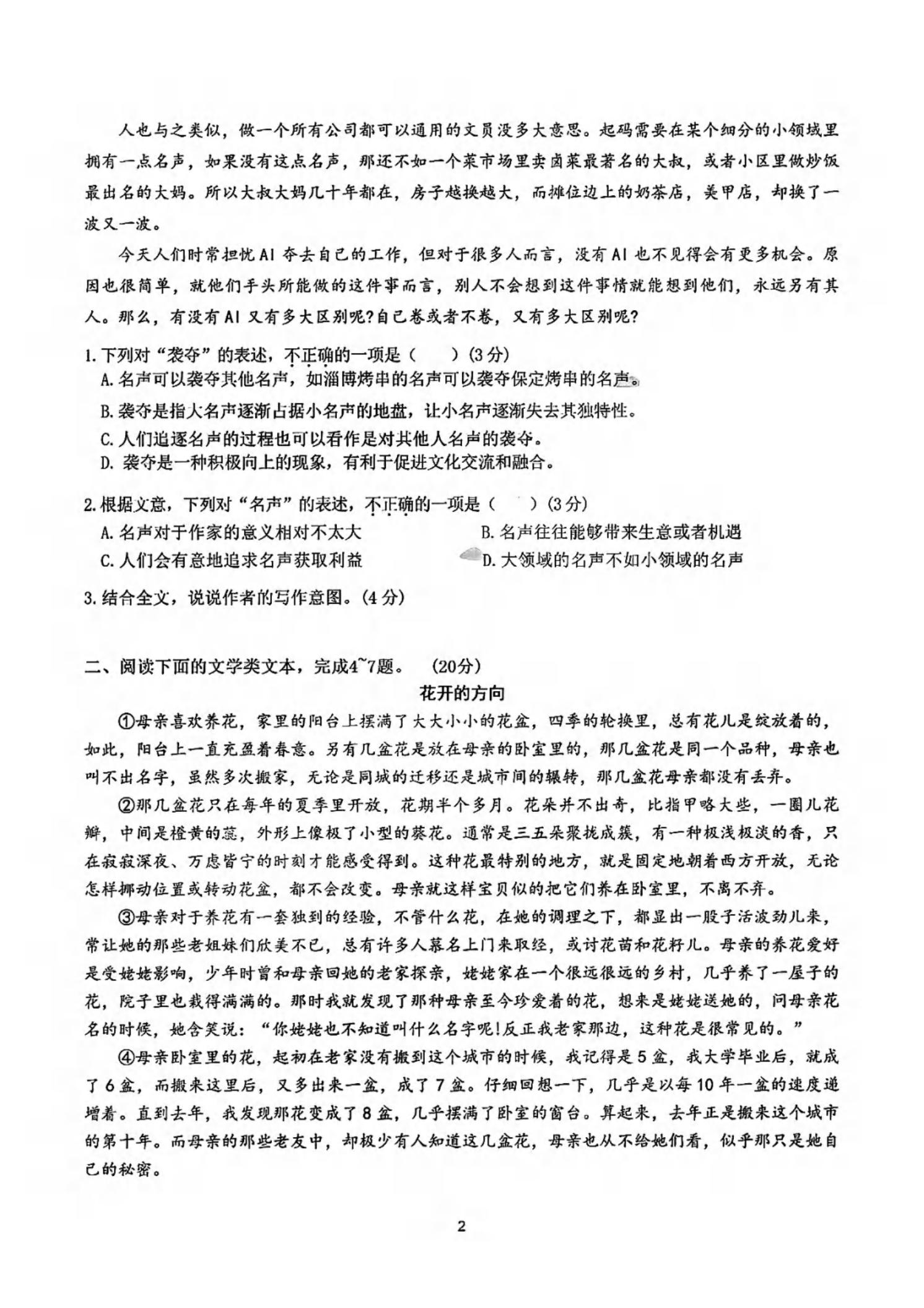 人也与之类似，做一个所有公司都可以通用的文员没多大意思。起码需要在某个细分的小领域里拥有一点名声，如果没有这点名声，那还不如一个菜市场里卖卤菜最著名的大叔，或者小区里做炒饭最出名的大妈。所以大叔大妈几十年都在，房子越换越大，而摊位边上的奶茶店，美甲店，却换了一波又一波。

今天人们时常担忧AI夺去自己的工作，但对于很多人而言，没有AI也不见得会有更多机会。原因也很简单，就他们手头所能做的这件事而言，别人不会想到这件事情就能想到他们，永远另有其人。那么，有没有AI又有多大区别呢?自己卷或者不卷，又有多大区别呢?

1.下列对“袭夺”的表述，不正确的一项是（　　）(3分)
A.名声可以袭夺其他名声，如淄博烤串的名声可以袭夺保定烤串的名声。
B.袭夺是指大名声逐渐占据小名声的地盘，让小名声逐渐失去其独特性。
C.人们追逐名声的过程也可以看作是对其他人名声的袭夺。
D. 袭夺是一种积极向上的现象，有利于促进文化交流和融合。

2.根据文意，下列对“名声”的表述，不正确的一项是（　　）(3分)
A.名声对于作家的意义相对不太大
B.名声往往能够带来生意或者机遇
C.人们会有意地追求名声获取利益
D.大领域的名声不如小领域的名声

3.结合全文，说说作者的写作意图。(4分)

二、阅读下面的文学类文本，完成4~7题。　(20分)

花开的方向

①母亲喜欢养花，家里的阳台上摆满了大大小小的花盆，四季的轮换里，总有花儿是绽放着的，如此，阳台上一直充盈着春意。另有几盆花是放在母亲的卧室里的，那几盆花是同一个品种，母亲也叫不出名字，虽然多次搬家，无论是同城的迁移还是城市间的辗转，那几盆花母亲都没有丢弃。

②那几盆花只在每年的夏季里开放，花期半个多月。花朵并不出奇，比指甲略大些，一圈儿花瓣，中间是橙黄的蕊，外形上像极了小型的葵花。通常是三五朵聚拢成簇，有一种极浅极淡的香，只在寂寂深夜、万虑皆宁的时刻才能感受得到。这种花最特别的地方，就是固定地朝着西方开放，无论怎样挪动位置或转动花盆，都不会改变。母亲就这样宝贝似的把它们养在卧室里，不离不弃。

③母亲对于养花有一套独到的经验，不管什么花，在她的调理之下，都显出一股子活泼劲儿来，常让她的那些老姐妹们欣羡不已，总有许多人慕名上门来取经，或讨花苗和花籽儿。母亲的养花爱好是受姥姥影响，少年时曾和母亲回她的老家探亲，姥姥家在一个很远很远的乡村，几乎养了一屋子的花，院子里也栽得满满的。那时我就发现了那种母亲至今珍爱着的花，想来是姥姥送她的，问母亲花名的时候，她含笑说：“你姥姥也不知道叫什么名字呢!反正我老家那边，这种花是很常见的。”

④母亲卧室里的花，起初在老家没有搬到这个城市的时候，我记得是5盆，我大学毕业后，就成了6盆，而搬来这里后，又多出来一盆，成了7盆。仔细回想一下，几乎是以每10年一盆的速度递增着。直到去年，我发现那花变成了8盆，几乎摆满了卧室的窗台。算起来，去年正是搬来这个城市的第十年。而母亲的那些老友中，却极少有人知道这几盆花，母亲也从不给她们看，似乎那只是她自己的秘密。

2